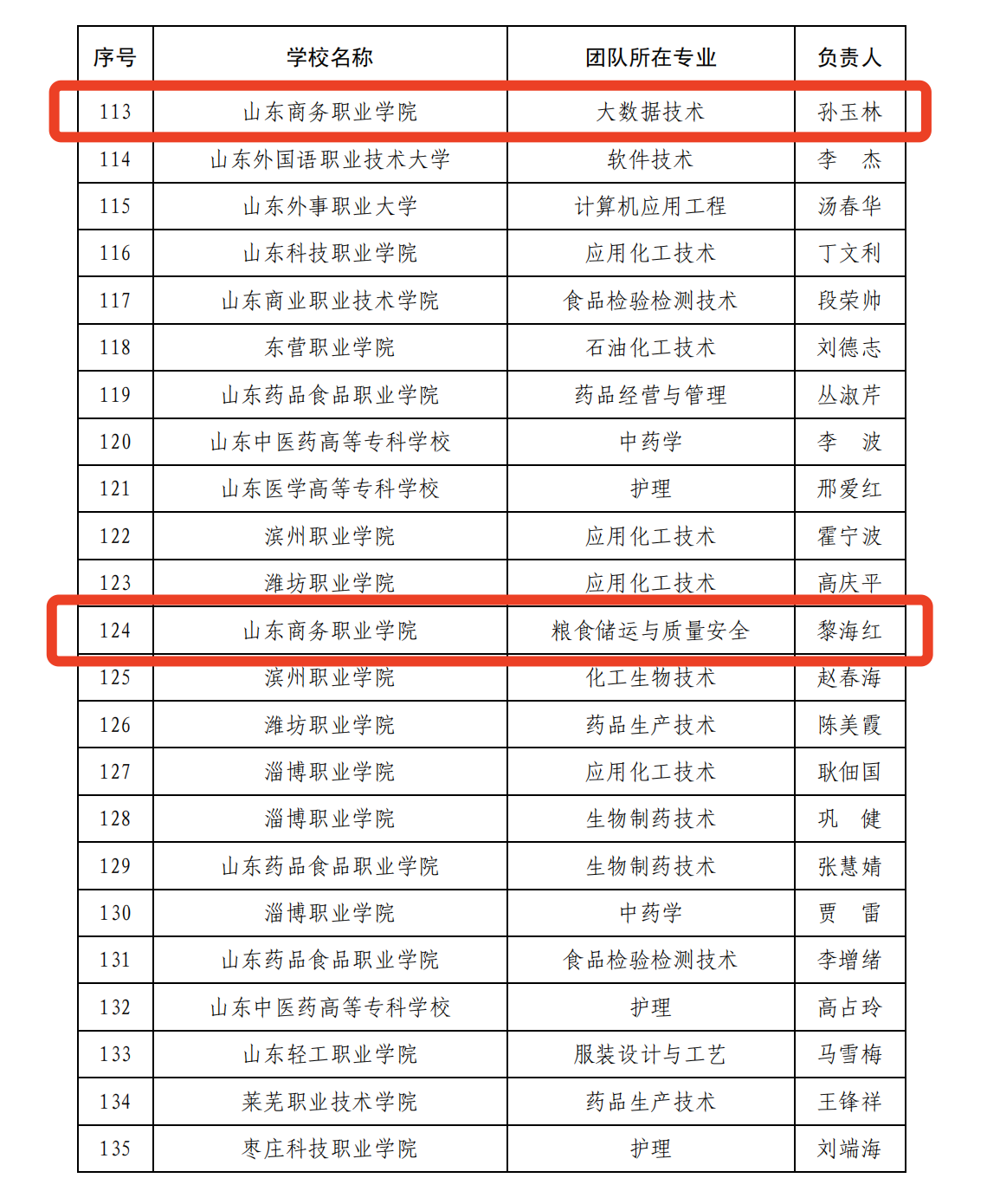 | 序号 | 学校名称 | 团队所在专业 | 负责人 |
|---|---|---|---|
| 113 | 山东商务职业学院 | 大数据技术 | 孙玉林 |
| 114 | 山东外国语职业技术大学 | 软件技术 | 李　杰 |
| 115 | 山东外事职业大学 | 计算机应用工程 | 汤春华 |
| 116 | 山东科技职业学院 | 应用化工技术 | 丁文利 |
| 117 | 山东商业职业技术学院 | 食品检验检测技术 | 段荣帅 |
| 118 | 东营职业学院 | 石油化工技术 | 刘德志 |
| 119 | 山东药品食品职业学院 | 药品经营与管理 | 丛淑芹 |
| 120 | 山东中医药高等专科学校 | 中药学 | 李　波 |
| 121 | 山东医学高等专科学校 | 护理 | 邢爱红 |
| 122 | 滨州职业学院 | 应用化工技术 | 霍宁波 |
| 123 | 潍坊职业学院 | 应用化工技术 | 高庆平 |
| 124 | 山东商务职业学院 | 粮食储运与质量安全 | 黎海红 |
| 125 | 滨州职业学院 | 化工生物技术 | 赵春海 |
| 126 | 潍坊职业学院 | 药品生产技术 | 陈美霞 |
| 127 | 淄博职业学院 | 应用化工技术 | 耿佃国 |
| 128 | 淄博职业学院 | 生物制药技术 | 巩　健 |
| 129 | 山东药品食品职业学院 | 生物制药技术 | 张慧婧 |
| 130 | 淄博职业学院 | 中药学 | 贾　雷 |
| 131 | 山东药品食品职业学院 | 食品检验检测技术 | 李增绪 |
| 132 | 山东中医药高等专科学校 | 护理 | 高占玲 |
| 133 | 山东轻工职业学院 | 服装设计与工艺 | 马雪梅 |
| 134 | 莱芜职业技术学院 | 药品生产技术 | 王锋祥 |
| 135 | 枣庄科技职业学院 | 护理 | 刘端海 |